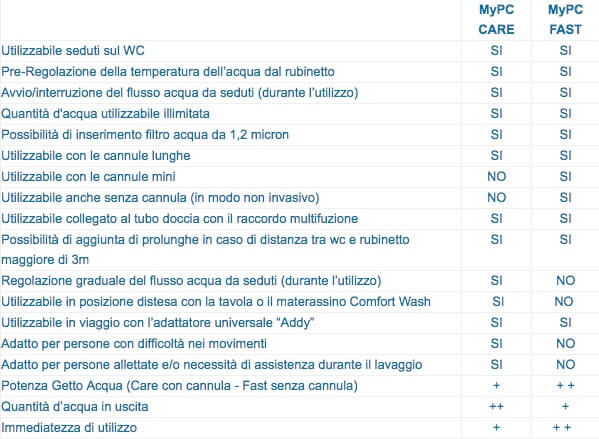 |  | MyPC CARE | MyPC FAST |
|---|---|---|
| Utilizzabile seduti sul WC | SI | SI |
| Pre-Regolazione della temperatura dell'acqua dal rubinetto | SI | SI |
| Avvio/interruzione del flusso acqua da seduti (durante l'utilizzo) | SI | SI |
| Quantità d'acqua utilizzabile illimitata | SI | SI |
| Possibilità di inserimento filtro acqua da 1,2 micron | SI | SI |
| Utilizzabile con le cannule lunghe | SI | SI |
| Utilizzabile con le cannule mini | NO | SI |
| Utilizzabile anche senza cannula (in modo non invasivo) | NO | SI |
| Utilizzabile collegato al tubo doccia con il raccordo multifuzione | SI | SI |
| Possibilità di aggiunta di prolunghe in caso di distanza tra wc e rubinetto maggiore di 3m | SI | SI |
| Regolazione graduale del flusso acqua da seduti (durante l'utilizzo) | SI | NO |
| Utilizzabile in posizione distesa con la tavola o il materassino Comfort Wash | SI | NO |
| Utilizzabile in viaggio con l'adattatore universale "Addy" | SI | SI |
| Adatto per persone con difficoltà nei movimenti | SI | NO |
| Adatto per persone allettate e/o necessità di assistenza durante il lavaggio | SI | NO |
| Potenza Getto Acqua (Care con cannula - Fast senza cannula) | + | + + |
| Quantità d'acqua in uscita | ++ | + |
| Immediatezza di utilizzo | + | + + |